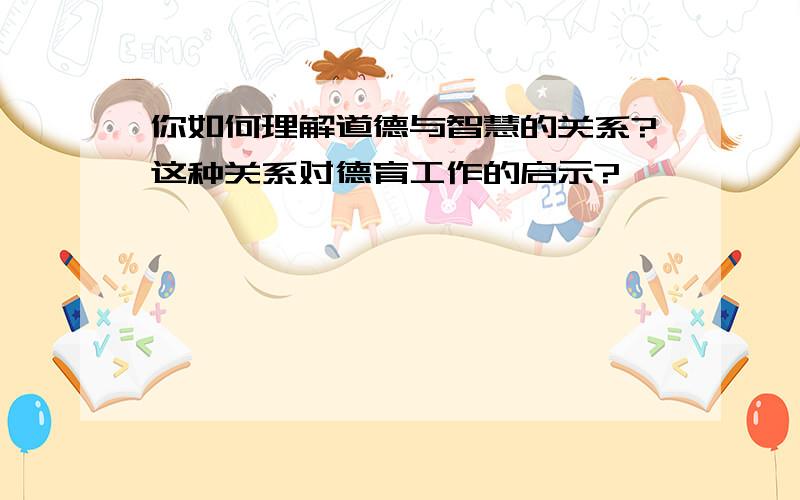 你如何理解道德与智慧的关系?这种关系对德育工作的启示?